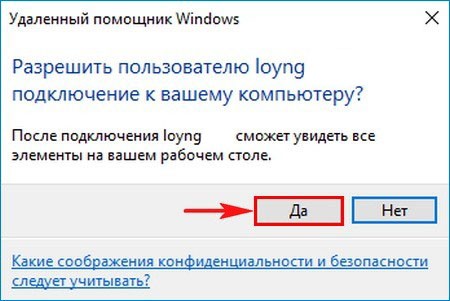 Удаленный помощник Windows

Разрешить пользователю loyng подключение к вашему компьютеру?

После подключения loyng сможет увидеть все элементы на вашем рабочем столе.

Да

Нет

Какие соображения конфиденциальности и безопасности следует учитывать?